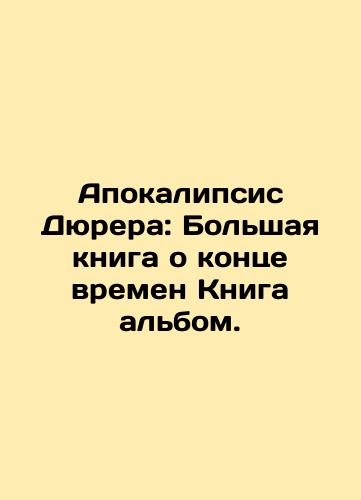 Апокалипсис Дюрера: Большая книга о конце времен Книга альбом.